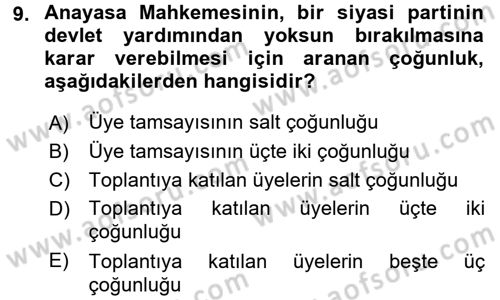 9. Anayasa Mahkemesinin, bir siyasi partinin devlet yardımından yoksun bırakılmasına karar verebilmesi için aranan çoğunluk, aşağıdakilerden hangisidir?

A) Üye tamsayısının salt çoğunluğu
B) Üye tamsayısının üçte iki çoğunluğu
C) Toplantıya katılan üyelerin salt çoğunluğu
D) Toplantıya katılan üyelerin üçte iki çoğunluğu
E) Toplantıya katılan üyelerin beşte üç çoğunluğu

www.aofsoru.com